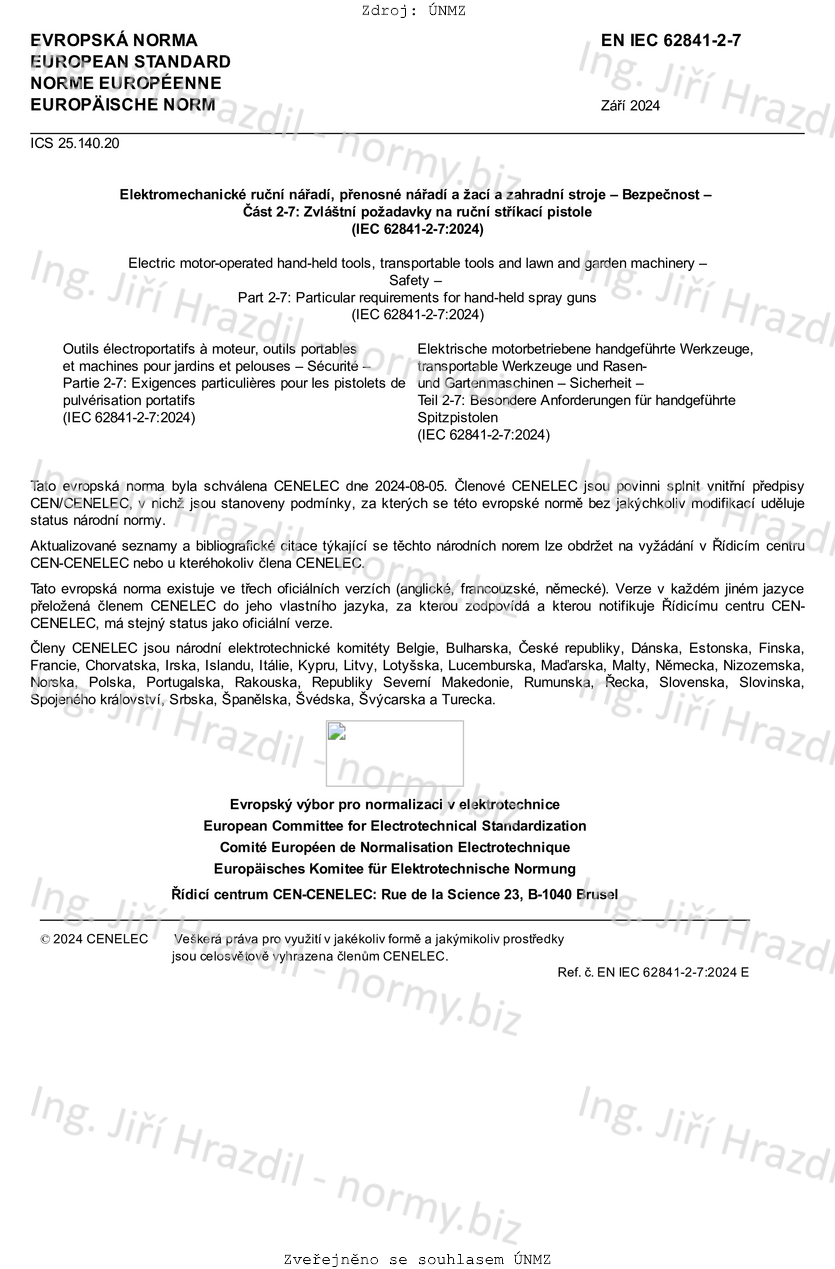 Zdroj: ÚNMZ

EVROPSKÁ NORMA
EUROPEAN STANDARD
NORME EUROPÉENNE
EUROPÄISCHE NORM

EN IEC 62841-2-7

Září 2024

ICS 25.140.20

Elektromechanické ruční nářadí, přenosné nářadí a žací a zahradní stroje – Bezpečnost – Část 2-7: Zvláštní požadavky na ruční stříkací pistole
(IEC 62841-2-7:2024)

Electric motor-operated hand-held tools, transportable tools and lawn and garden machinery – Safety –
Part 2-7: Particular requirements for hand-held spray guns
(IEC 62841-2-7:2024)

Outils électroportatifs à moteur, outils portables et machines pour jardins et pelouses – Sécurité – Partie 2-7: Exigences particulières pour les pistolets de pulvérisation portatifs
(IEC 62841-2-7:2024)

Elektrische motorbetriebene handgeführte Werkzeuge, transportable Werkzeuge und Rasen- und Gartenmaschinen – Sicherheit –
Teil 2-7: Besondere Anforderungen für handgeführte Spitzpistolen
(IEC 62841-2-7:2024)

Tato evropská norma byla schválena CENELEC dne 2024-08-05. Členové CENELEC jsou povinni splnit vnitřní předpisy CEN/CENELEC, v nichž jsou stanoveny podmínky, za kterých se této evropské normě bez jakýchkoliv modifikací uděluje status národní normy.

Aktualizované seznamy a bibliografické citace týkající se těchto národních norem lze obdržet na vyžádání v Řídicím centru CEN-CENELEC nebo u kteréhokoliv člena CENELEC.

Tato evropská norma existuje ve třech oficiálních verzích (anglické, francouzské, německé). Verze v každém jiném jazyce přeložená členem CENELEC do jeho vlastního jazyka, za kterou zodpovídá a kterou notifikuje Řídicímu centru CEN-CENELEC, má stejný status jako oficiální verze.

Členy CENELEC jsou národní elektrotechnické komitéty Belgie, Bulharska, České republiky, Dánska, Estonska, Finska, Francie, Chorvatska, Irska, Islandu, Itálie, Kypru, Litvy, Lotyšska, Lucemburska, Maďarska, Malty, Německa, Nizozemska, Norska, Polska, Portugalska, Rakouska, Republiky Severní Makedonie, Rumunska, Řecka, Slovenska, Slovinska, Spojeného království, Srbska, Španělska, Švédska, Švýcarska a Turecka.

Evropský výbor pro normalizaci v elektrotechnice
European Committee for Electrotechnical Standardization
Comité Européen de Normalisation Electrotechnique
Europäisches Komitee für Elektrotechnische Normung

Řídicí centrum CEN-CENELEC: Rue de la Science 23, B-1040 Brusel

© 2024 CENELEC Veškerá práva pro využití v jakékoliv formě a jakýmikoliv prostředky jsou celosvětově vyhrazena členům CENELEC.

Ref. č. EN IEC 62841-2-7:2024 E

Ing. Jiří Hrazdil - normy.biz

Zveřejněno se souhlasem ÚNMZ